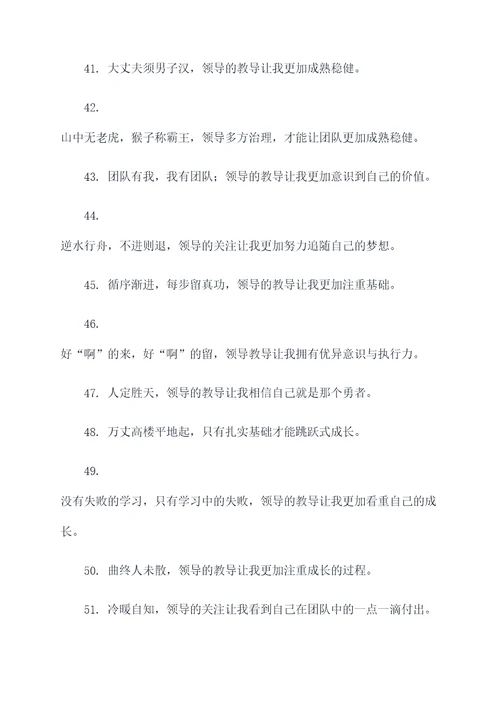 41. 大丈夫须男子汉，领导的教导让我更加成熟稳健。

42.

山中无老虎，猴子称霸王，领导多方治理，才能让团队更加成熟稳健。

43. 团队有我，我有团队；领导的教导让我更加意识到自己的价值。

44.

逆水行舟，不进则退，领导的关注让我更加努力追随自己的梦想。

45. 循序渐进，每步留真功，领导的教导让我更加注重基础。

46.

好“啊”的来，好“啊”的留，领导教导让我拥有优异意识与执行力。

47. 人定胜天，领导的教导让我相信自己就是那个勇者。

48. 万丈高楼平地起，只有扎实基础才能跳跃式成长。

49.

没有失败的学习，只有学习中的失败，领导的教导让我更加看重自己的成长。

50. 曲终人未散，领导的教导让我更加注重成长的过程。

51. 冷暖自知，领导的关注让我看到自己在团队中的一点一滴付出。